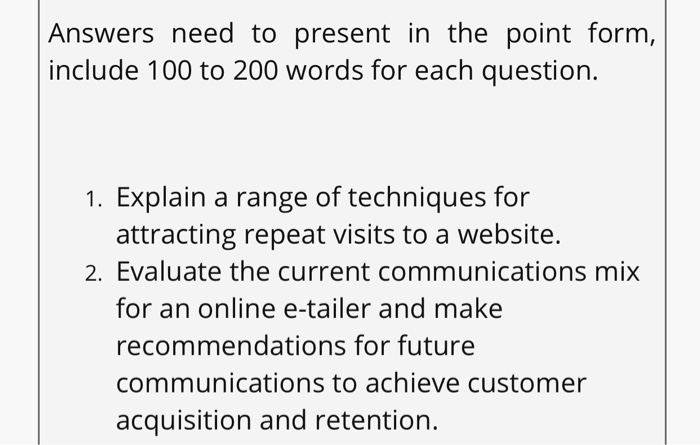 Answers need to present in the point form, include 100 to 200 words for each question.

1. Explain a range of techniques for attracting repeat visits to a website.
2. Evaluate the current communications mix for an online e-tailer and make recommendations for future communications to achieve customer acquisition and retention.